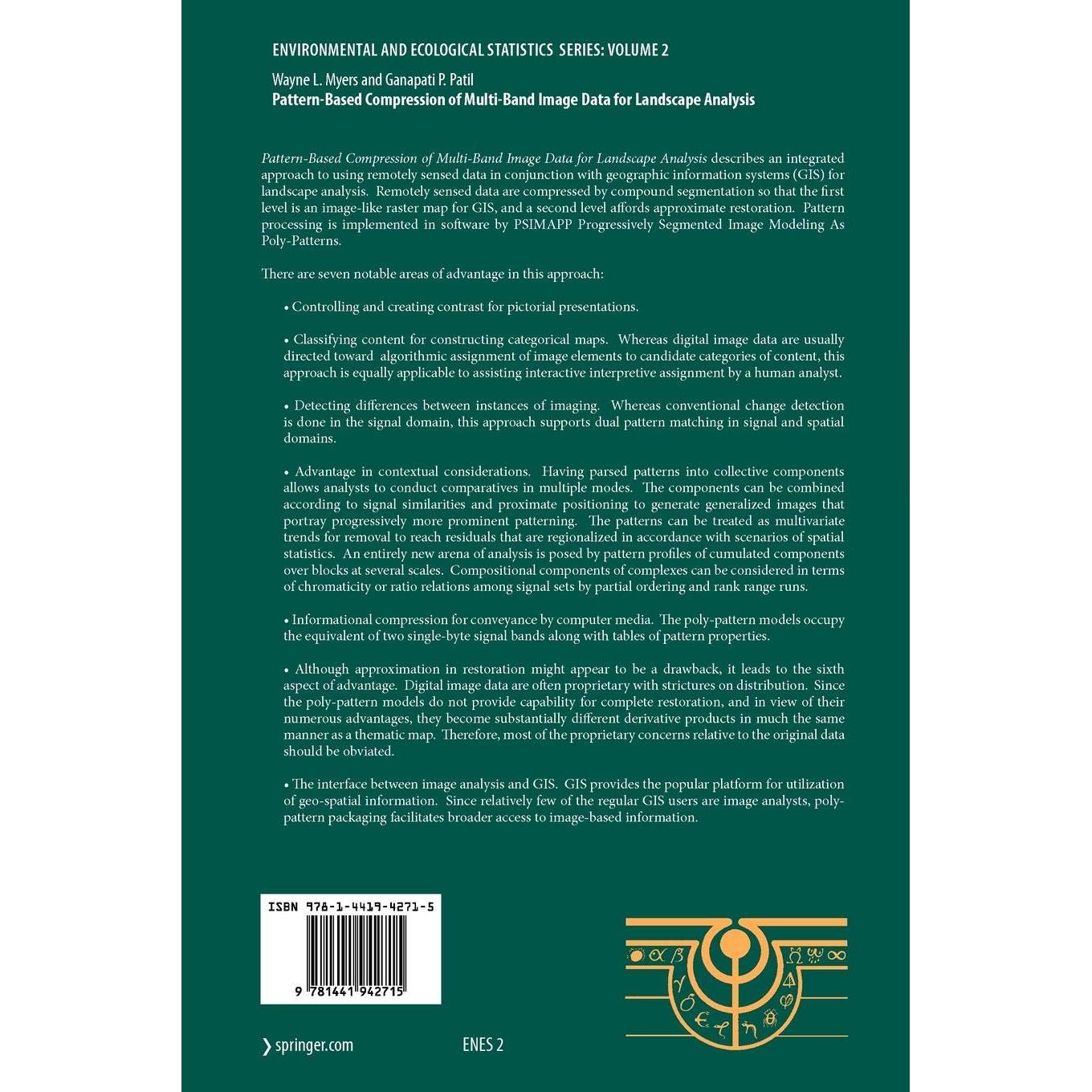 ENVIRONMENTAL AND ECOLOGICAL STATISTICS SERIES: VOLUME 2

Wayne L. Myers and Ganapati P. Patil
Pattern-Based Compression of Multi-Band Image Data for Landscape Analysis

Pattern-Based Compression of Multi-Band Image Data for Landscape Analysis describes an integrated approach to using remotely sensed data in conjunction with geographic information systems (GIS) for landscape analysis. Remotely sensed data are compressed by compound segmentation so that the first level is an image-like raster map for GIS, and a second level affords approximate restoration. Pattern processing is implemented in software by PSIMAPP Progressively Segmented Image Modeling As Poly-Patterns.

There are seven notable areas of advantage in this approach:

• Controlling and creating contrast for pictorial presentations.

• Classifying content for constructing categorical maps. Whereas digital image data are usually directed toward algorithmic assignment of image elements to candidate categories of content, this approach is equally applicable to assisting interactive interpretive assignment by a human analyst.

• Detecting differences between instances of imaging. Whereas conventional change detection is done in the signal domain, this approach supports dual pattern matching in signal and spatial domains.

• Advantage in contextual considerations. Having parsed patterns into collective components allows analysts to conduct comparatives in multiple modes. The components can be combined according to signal similarities and proximate positioning to generate generalized images that portray progressively more prominent patterning. The patterns can be treated as multivariate trends for removal to reach residuals that are regionalized in accordance with scenarios of spatial statistics. An entirely new arena of analysis is posed by pattern profiles of cumulated components over blocks at several scales. Compositional components of complexes can be considered in terms of chromaticity or ratio relations among signal sets by partial ordering and rank range runs.

• Informational compression for conveyance by computer media. The poly-pattern models occupy the equivalent of two single-byte signal bands along with tables of pattern properties.

• Although approximation in restoration might appear to be a drawback, it leads to the sixth aspect of advantage. Digital image data are often proprietary with strictures on distribution. Since the poly-pattern models do not provide capability for complete restoration, and in view of their numerous advantages, they become substantially different derivative products in much the same manner as a thematic map. Therefore, most of the proprietary concerns relative to the original data should be obviated.

• The interface between image analysis and GIS. GIS provides the popular platform for utilization of geo-spatial information. Since relatively few of the regular GIS users are image analysts, poly-pattern packaging facilitates broader access to image-based information.

ISBN 978-1-4419-4271-5

9 781441 942715

springer.com

ENES 2